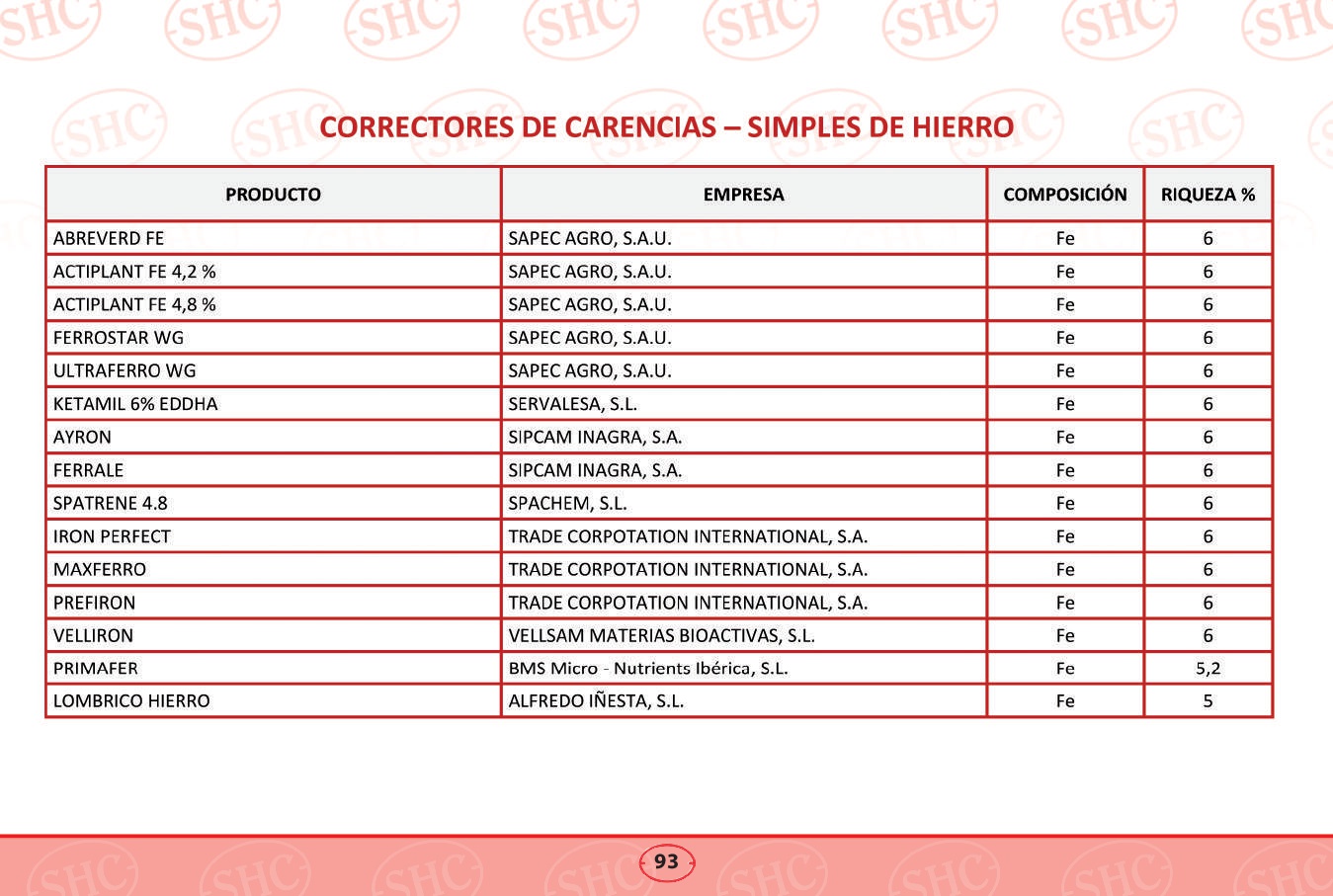 CORRECTORES DE CARENCIAS – SIMPLES DE HIERRO

| PRODUCTO | EMPRESA | COMPOSICIÓN | RIQUEZA % |
|---|---|---|---|
| ABREVERD FE | SAPEC AGRO, S.A.U. | Fe | 6 |
| ACTIPLANT FE 4,2 % | SAPEC AGRO, S.A.U. | Fe | 6 |
| ACTIPLANT FE 4,8 % | SAPEC AGRO, S.A.U. | Fe | 6 |
| FERROSTAR WG | SAPEC AGRO, S.A.U. | Fe | 6 |
| ULTRAFERRO WG | SAPEC AGRO, S.A.U. | Fe | 6 |
| KETAMIL 6% EDDHA | SERVALESA, S.L. | Fe | 6 |
| AYRON | SIPCAM INAGRA, S.A. | Fe | 6 |
| FERRALE | SIPCAM INAGRA, S.A. | Fe | 6 |
| SPATRENE 4.8 | SPACHEM, S.L. | Fe | 6 |
| IRON PERFECT | TRADE CORPOTATION INTERNATIONAL, S.A. | Fe | 6 |
| MAXFERRO | TRADE CORPOTATION INTERNATIONAL, S.A. | Fe | 6 |
| PREFIRON | TRADE CORPOTATION INTERNATIONAL, S.A. | Fe | 6 |
| VELLIRON | VELLSAM MATERIAS BIOACTIVAS, S.L. | Fe | 6 |
| PRIMAFER | BMS Micro - Nutrients Ibérica, S.L. | Fe | 5,2 |
| LOMBRICO HIERRO | ALFREDO IÑESTA, S.L. | Fe | 5 |

93